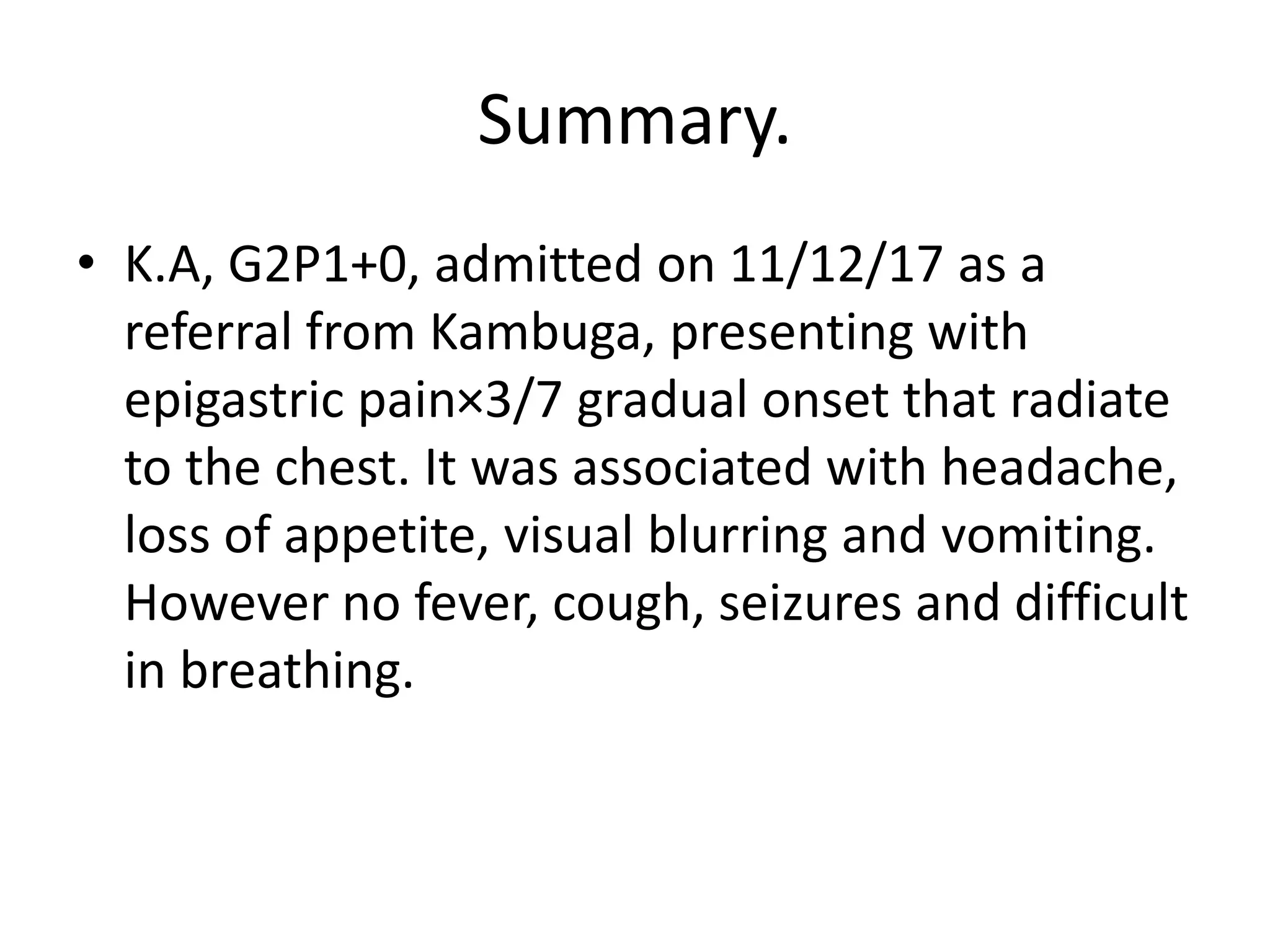 Summary.

• K.A, G2P1+0, admitted on 11/12/17 as a referral from Kambuga, presenting with epigastric pain×3/7 gradual onset that radiate to the chest. It was associated with headache, loss of appetite, visual blurring and vomiting. However no fever, cough, seizures and difficult in breathing.